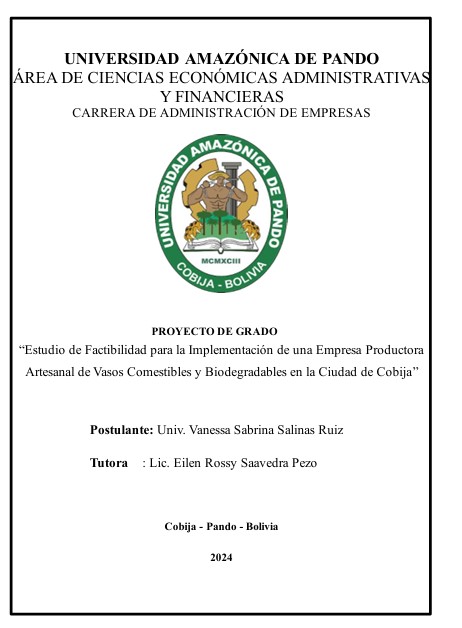 UNIVERSIDAD AMAZÓNICA DE PANDO
ÁREA DE CIENCIAS ECONÓMICAS ADMINISTRATIVAS Y FINANCIERAS
CARRERA DE ADMINISTRACIÓN DE EMPRESAS

UNIVERSIDAD AMAZÓNICA DE PANDO
MCMXCIII
COBIJA - BOLIVIA

PROYECTO DE GRADO
“Estudio de Factibilidad para la Implementación de una Empresa Productora Artesanal de Vasos Comestibles y Biodegradables en la Ciudad de Cobija”

Postulante: Univ. Vanessa Sabrina Salinas Ruiz

Tutora : Lic. Eilen Rossy Saavedra Pezo

Cobija - Pando - Bolivia

2024